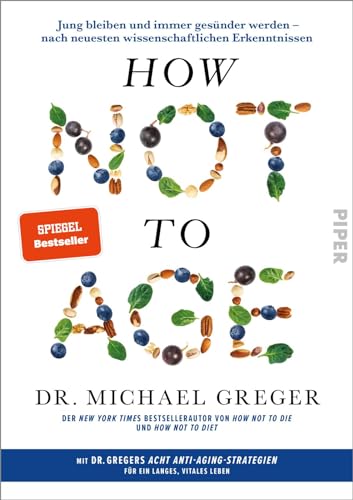 Jung bleiben und immer gesünder werden – nach neuesten wissenschaftlichen Erkenntnissen

HOW

NOT

TO

AGE

SPIEGEL Bestseller

PIPER

DR. MICHAEL GREGER

DER NEW YORK TIMES BESTSELLERAUTOR VON HOW NOT TO DIE UND HOW NOT TO DIET

MIT DR. GREGERS ACHT ANTI-AGING-STRATEGIEN FÜR EIN LANGES, VITALES LEBEN